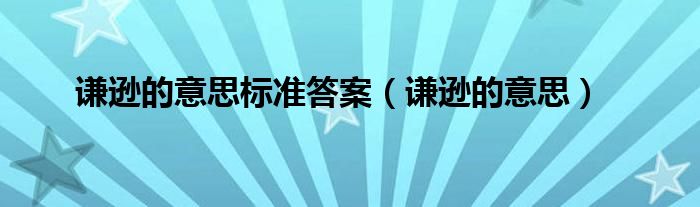 谦逊的意思标准答案（谦逊的意思）